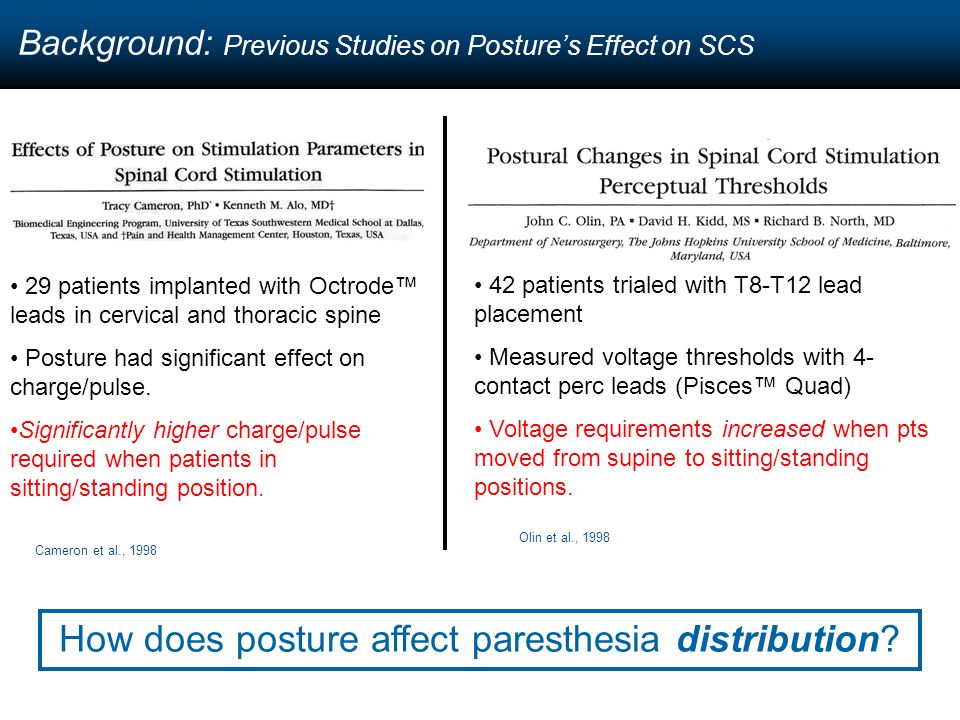 Background: Previous Studies on Posture's Effect on SCS

Effects of Posture on Stimulation Parameters in Spinal Cord Stimulation

Tracy Cameron, PhD* ▪ Kenneth M. Alo, MD†

*Biomedical Engineering Program, University of Texas Southwestern Medical School at Dallas, Texas, USA and †Pain and Health Management Center, Houston, Texas, USA

• 29 patients implanted with Octrode™ leads in cervical and thoracic spine

• Posture had significant effect on charge/pulse.

•Significantly higher charge/pulse required when patients in sitting/standing position.

Cameron et al., 1998

Postural Changes in Spinal Cord Stimulation Perceptual Thresholds

John C. Olin, PA ▪ David H. Kidd, MS ▪ Richard B. North, MD

Department of Neurosurgery, The Johns Hopkins University School of Medicine, Baltimore, Maryland, USA

• 42 patients trialed with T8-T12 lead placement

• Measured voltage thresholds with 4-contact perc leads (Pisces™ Quad)

• Voltage requirements increased when pts moved from supine to sitting/standing positions.

Olin et al., 1998

How does posture affect paresthesia distribution?